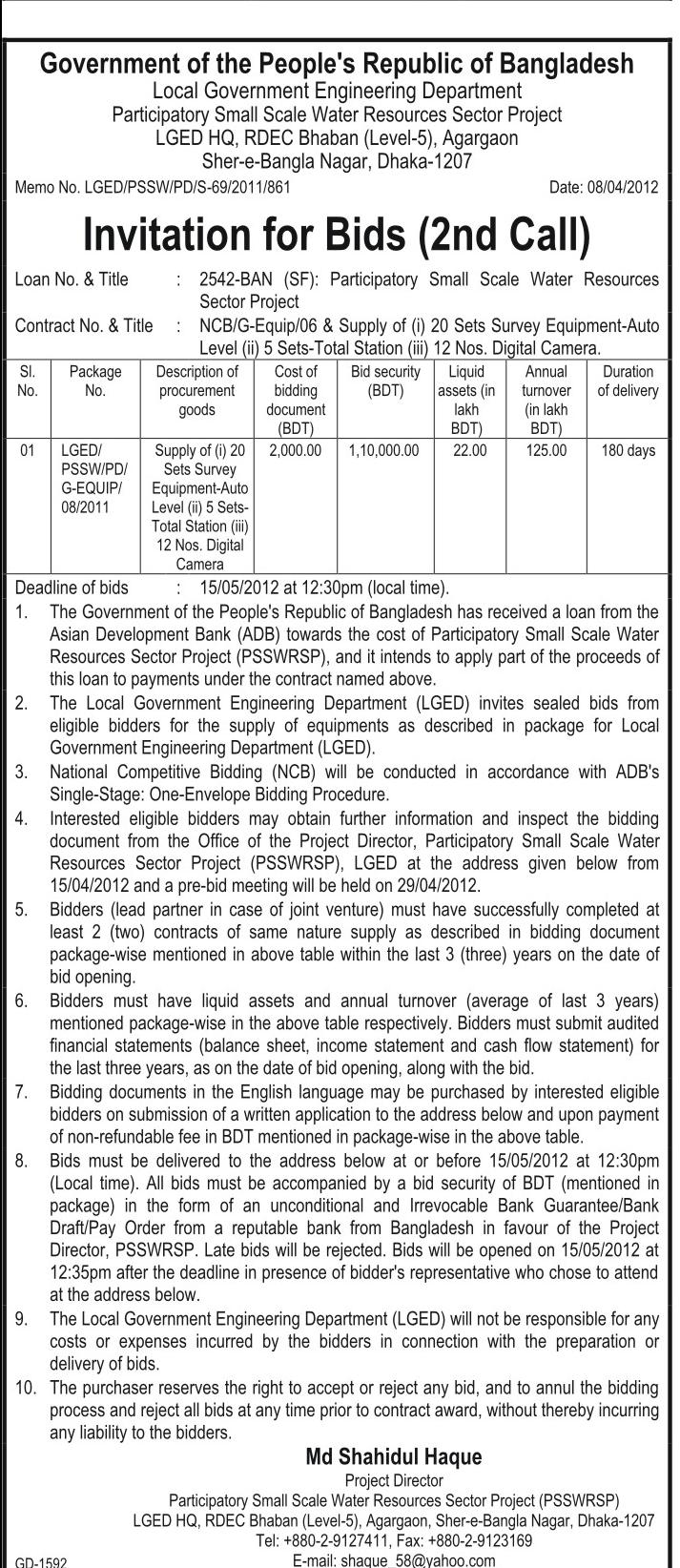 Government of the People's Republic of Bangladesh
Local Government Engineering Department
Participatory Small Scale Water Resources Sector Project
LGED HQ, RDEC Bhaban (Level-5), Agargaon
Sher-e-Bangla Nagar, Dhaka-1207

Memo No. LGED/PSSW/PD/S-69/2011/861

Date: 08/04/2012

Invitation for Bids (2nd Call)

Loan No. & Title : 2542-BAN (SF): Participatory Small Scale Water Resources Sector Project

Contract No. & Title : NCB/G-Equip/06 & Supply of (i) 20 Sets Survey Equipment-Auto Level (ii) 5 Sets-Total Station (iii) 12 Nos. Digital Camera.

| Sl. No. | Package No. | Description of procurement goods | Cost of bidding document (BDT) | Bid security (BDT) | Liquid assets (in lakh BDT) | Annual turnover (in lakh BDT) | Duration of delivery |
|---|---|---|---|---|---|---|---|
| 01 | LGED/ PSSW/PD/ G-EQUIP/ 08/2011 | Supply of (i) 20 Sets Survey Equipment-Auto Level (ii) 5 Sets-Total Station (iii) 12 Nos. Digital Camera | 2,000.00 | 1,10,000.00 | 22.00 | 125.00 | 180 days |

Deadline of bids : 15/05/2012 at 12:30pm (local time).

1. The Government of the People's Republic of Bangladesh has received a loan from the Asian Development Bank (ADB) towards the cost of Participatory Small Scale Water Resources Sector Project (PSSWRSP), and it intends to apply part of the proceeds of this loan to payments under the contract named above.

2. The Local Government Engineering Department (LGED) invites sealed bids from eligible bidders for the supply of equipments as described in package for Local Government Engineering Department (LGED).

3. National Competitive Bidding (NCB) will be conducted in accordance with ADB's Single-Stage: One-Envelope Bidding Procedure.

4. Interested eligible bidders may obtain further information and inspect the bidding document from the Office of the Project Director, Participatory Small Scale Water Resources Sector Project (PSSWRSP), LGED at the address given below from 15/04/2012 and a pre-bid meeting will be held on 29/04/2012.

5. Bidders (lead partner in case of joint venture) must have successfully completed at least 2 (two) contracts of same nature supply as described in bidding document package-wise mentioned in above table within the last 3 (three) years on the date of bid opening.

6. Bidders must have liquid assets and annual turnover (average of last 3 years) mentioned package-wise in the above table respectively. Bidders must submit audited financial statements (balance sheet, income statement and cash flow statement) for the last three years, as on the date of bid opening, along with the bid.

7. Bidding documents in the English language may be purchased by interested eligible bidders on submission of a written application to the address below and upon payment of non-refundable fee in BDT mentioned in package-wise in the above table.

8. Bids must be delivered to the address below at or before 15/05/2012 at 12:30pm (Local time). All bids must be accompanied by a bid security of BDT (mentioned in package) in the form of an unconditional and Irrevocable Bank Guarantee/Bank Draft/Pay Order from a reputable bank from Bangladesh in favour of the Project Director, PSSWRSP. Late bids will be rejected. Bids will be opened on 15/05/2012 at 12:35pm after the deadline in presence of bidder's representative who chose to attend at the address below.

9. The Local Government Engineering Department (LGED) will not be responsible for any costs or expenses incurred by the bidders in connection with the preparation or delivery of bids.

10. The purchaser reserves the right to accept or reject any bid, and to annul the bidding process and reject all bids at any time prior to contract award, without thereby incurring any liability to the bidders.

Md Shahidul Haque
Project Director
Participatory Small Scale Water Resources Sector Project (PSSWRSP)
LGED HQ, RDEC Bhaban (Level-5), Agargaon, Sher-e-Bangla Nagar, Dhaka-1207
Tel: +880-2-9127411, Fax: +880-2-9123169
E-mail: shaque_58@yahoo.com

GD-1592